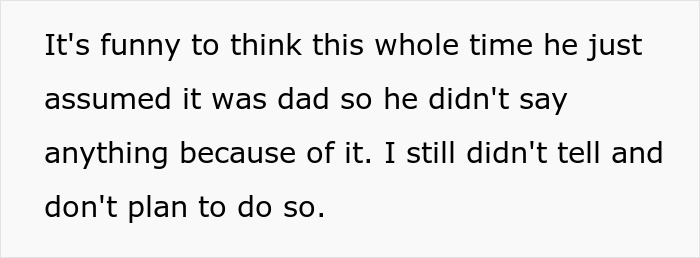 It's funny to think this whole time he just assumed it was dad so he didn't say anything because of it. I still didn't tell and don't plan to do so.